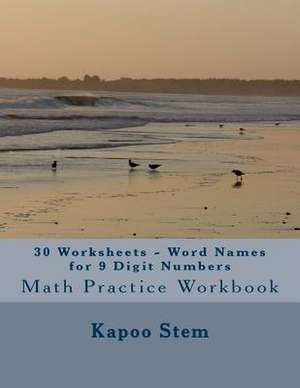 30 Worksheets - Word Names for 9 Digit Numbers
Math Practice Workbook

Kapoo Stem